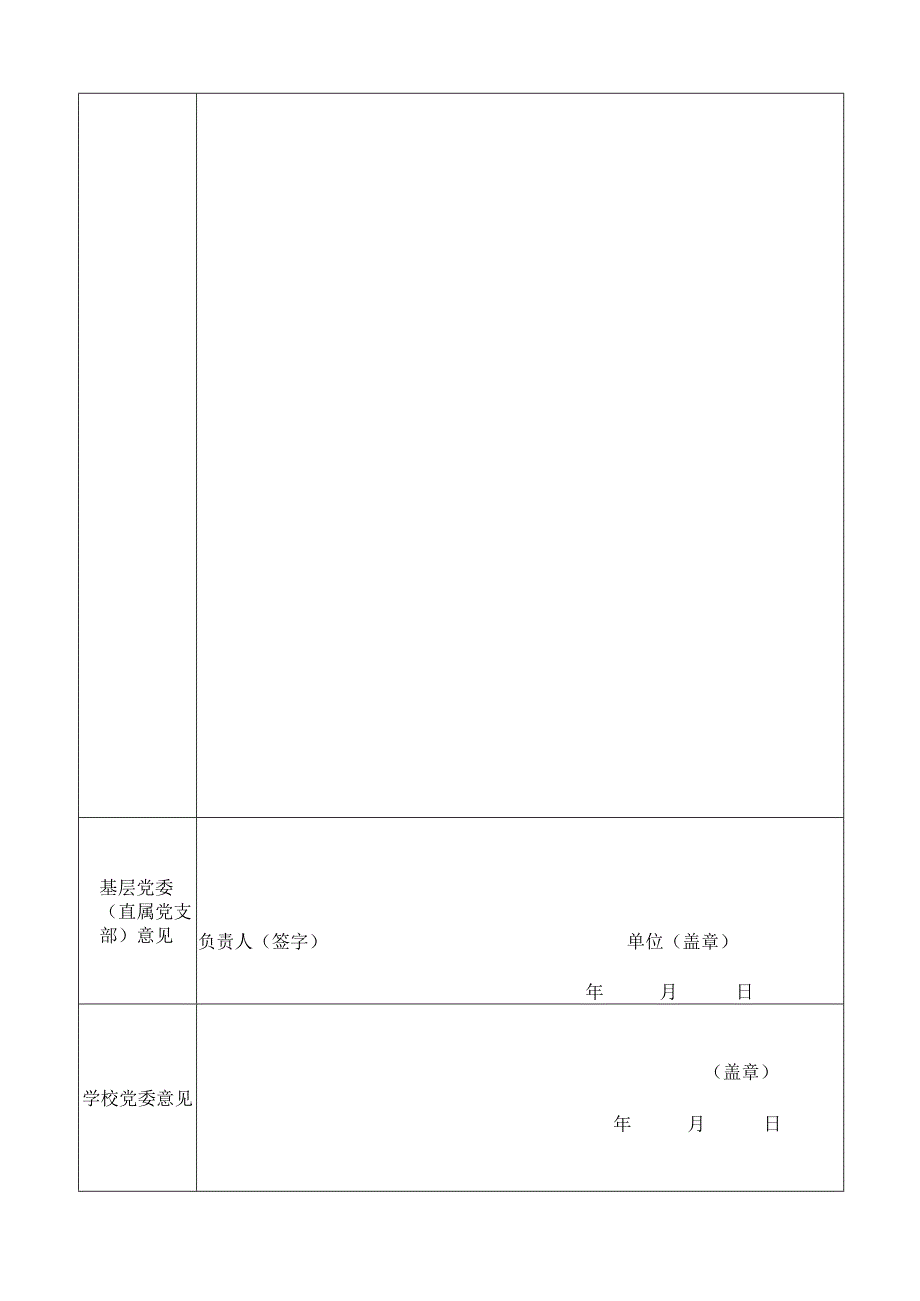 | | |
|---|---|
| | |
| 基层党委（直属党支部）意见 | 负责人（签字） 单位（盖章） 年 月 日 |
| 学校党委意见 | （盖章） 年 月 日 |